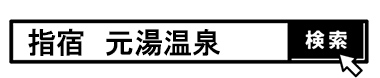 指宿　元湯温泉

検索